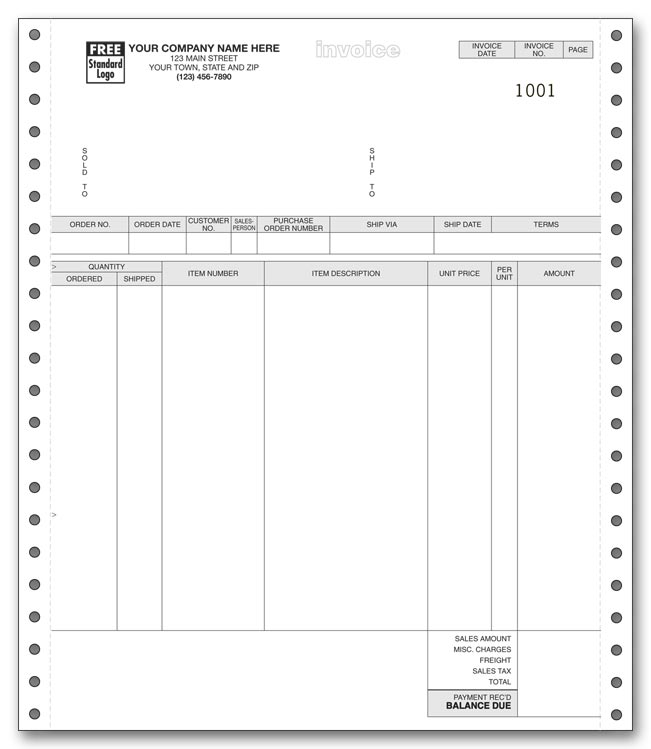 FREE
Standard
Logo

YOUR COMPANY NAME HERE
123 MAIN STREET
YOUR TOWN, STATE AND ZIP
(123) 456-7890

invoice

| INVOICE DATE | INVOICE NO. | PAGE |
|---|---|---|

1001

SOLD TO

SHIP TO

| ORDER NO. | ORDER DATE | CUSTOMER NO. | SALES-PERSON | PURCHASE ORDER NUMBER | SHIP VIA | SHIP DATE | TERMS |
|---|---|---|---|---|---|---|---|
| | | | | | | | |

| QUANTITY ORDERED | QUANTITY SHIPPED | ITEM NUMBER | ITEM DESCRIPTION | UNIT PRICE | PER UNIT | AMOUNT |
|---|---|---|---|---|---|---|
| | | | | | | |

SALES AMOUNT
MISC. CHARGES
FREIGHT
SALES TAX
TOTAL
PAYMENT REC'D
BALANCE DUE